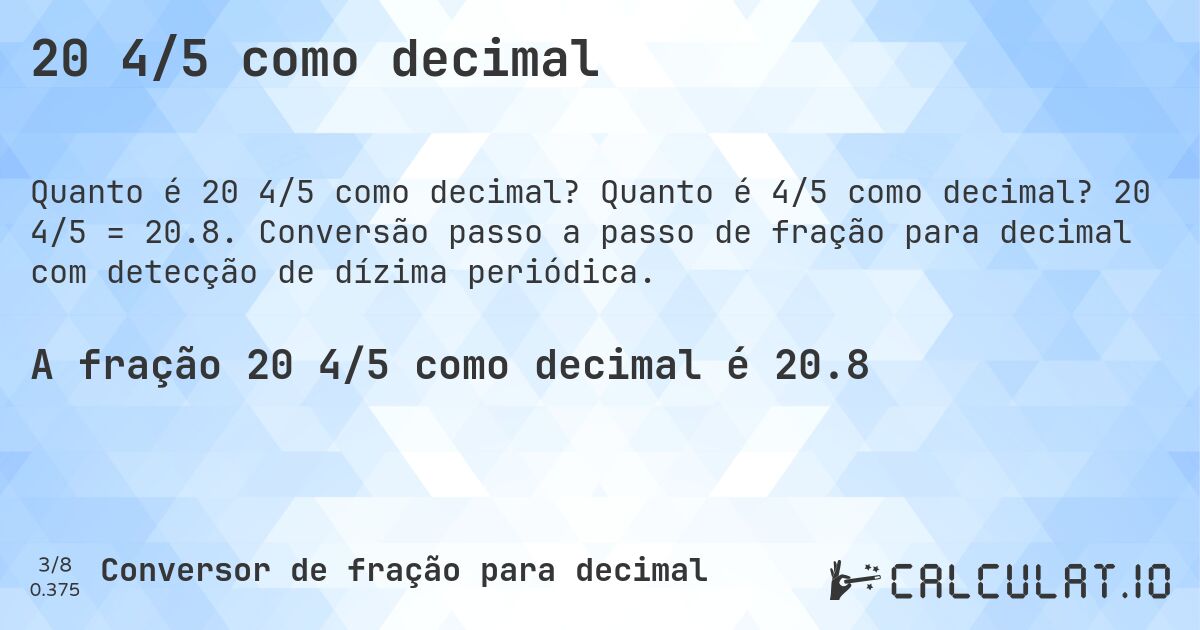 20 4/5 como decimal

Quanto é 20 4/5 como decimal? Quanto é 4/5 como decimal? 20 4/5 = 20.8. Conversão passo a passo de fração para decimal com detecção de dízima periódica.

A fração 20 4/5 como decimal é 20.8

3/8
0.375

Conversor de fração para decimal

CALCULAT.IO